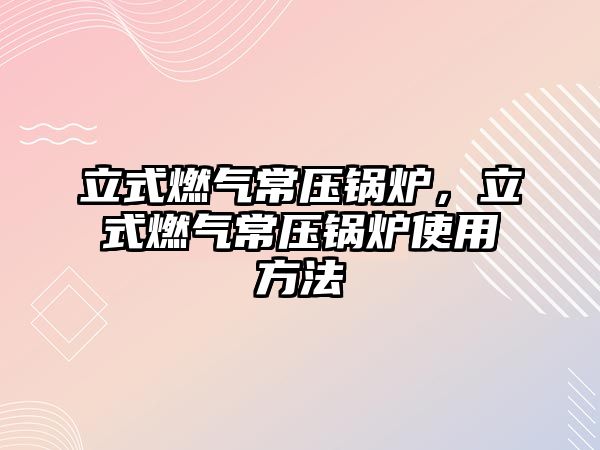 立式燃气常压锅炉，立式燃气常压锅炉使用方法